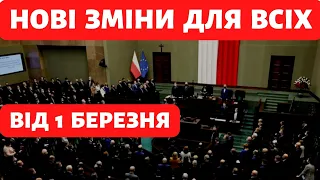 НОВІ ЗМІНИ ДЛЯ ВСІХ

ВІД 1 БЕРЕЗНЯ